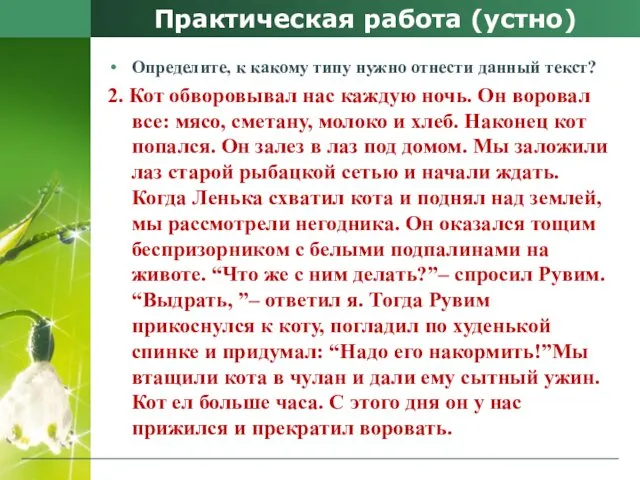 Практическая работа (устно)

• Определите, к какому типу нужно отнести данный текст?

2. Кот обворовывал нас каждую ночь. Он воровал все: мясо, сметану, молоко и хлеб. Наконец кот попался. Он залез в лаз под домом. Мы заложили лаз старой рыбацкой сетью и начали ждать. Когда Ленька схватил кота и поднял над землей, мы рассмотрели негодника. Он оказался тощим беспризорником с белыми подпалинами на животе. “Что же с ним делать?”– спросил Рувим. “Выдрать, ”– ответил я. Тогда Рувим прикоснулся к коту, погладил по худенькой спинке и придумал: “Надо его накормить!”Мы втащили кота в чулан и дали ему сытный ужин. Кот ел больше часа. С этого дня он у нас прижился и прекратил воровать.